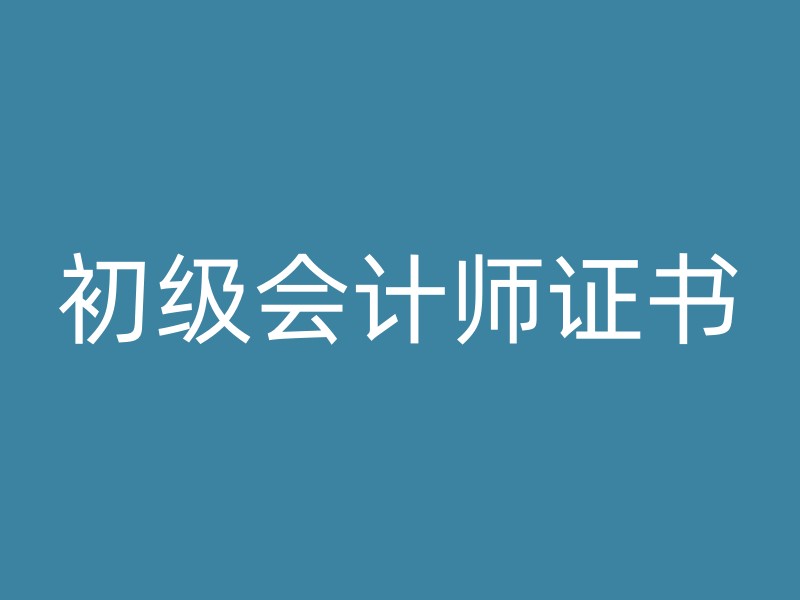 初级会计师证书